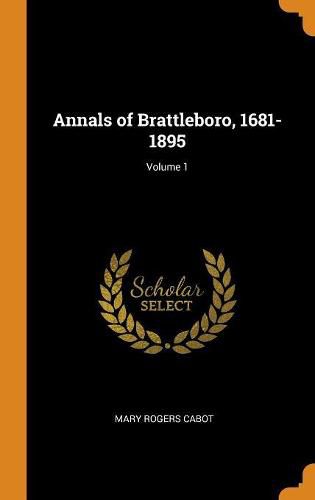 Annals of Brattleboro, 1681-1895

Volume 1

Scholar
SELECT

MARY ROGERS CABOT